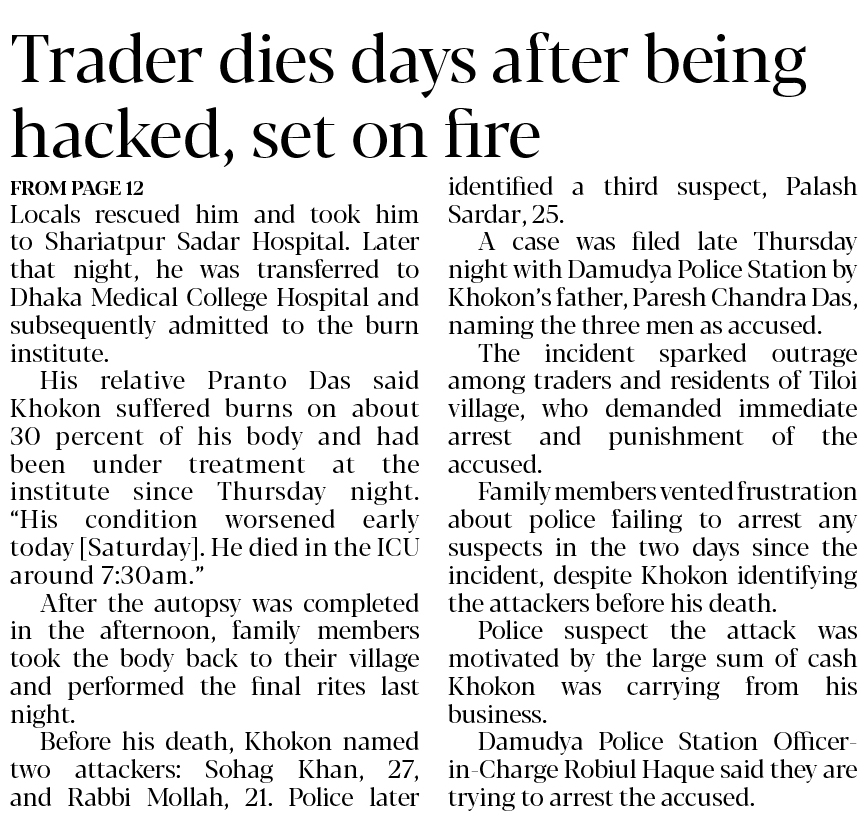 Trader dies days after being hacked, set on fire

FROM PAGE 12
Locals rescued him and took him to Shariatpur Sadar Hospital. Later that night, he was transferred to Dhaka Medical College Hospital and subsequently admitted to the burn institute.

His relative Pranto Das said Khokon suffered burns on about 30 percent of his body and had been under treatment at the institute since Thursday night. "His condition worsened early today [Saturday]. He died in the ICU around 7:30am."

After the autopsy was completed in the afternoon, family members took the body back to their village and performed the final rites last night.

Before his death, Khokon named two attackers: Sohag Khan, 27, and Rabbi Mollah, 21. Police later identified a third suspect, Palash Sardar, 25.

A case was filed late Thursday night with Damudya Police Station by Khokon's father, Paresh Chandra Das, naming the three men as accused.

The incident sparked outrage among traders and residents of Tiloi village, who demanded immediate arrest and punishment of the accused.

Family members vented frustration about police failing to arrest any suspects in the two days since the incident, despite Khokon identifying the attackers before his death.

Police suspect the attack was motivated by the large sum of cash Khokon was carrying from his business.

Damudya Police Station Officer-in-Charge Robiul Haque said they are trying to arrest the accused.